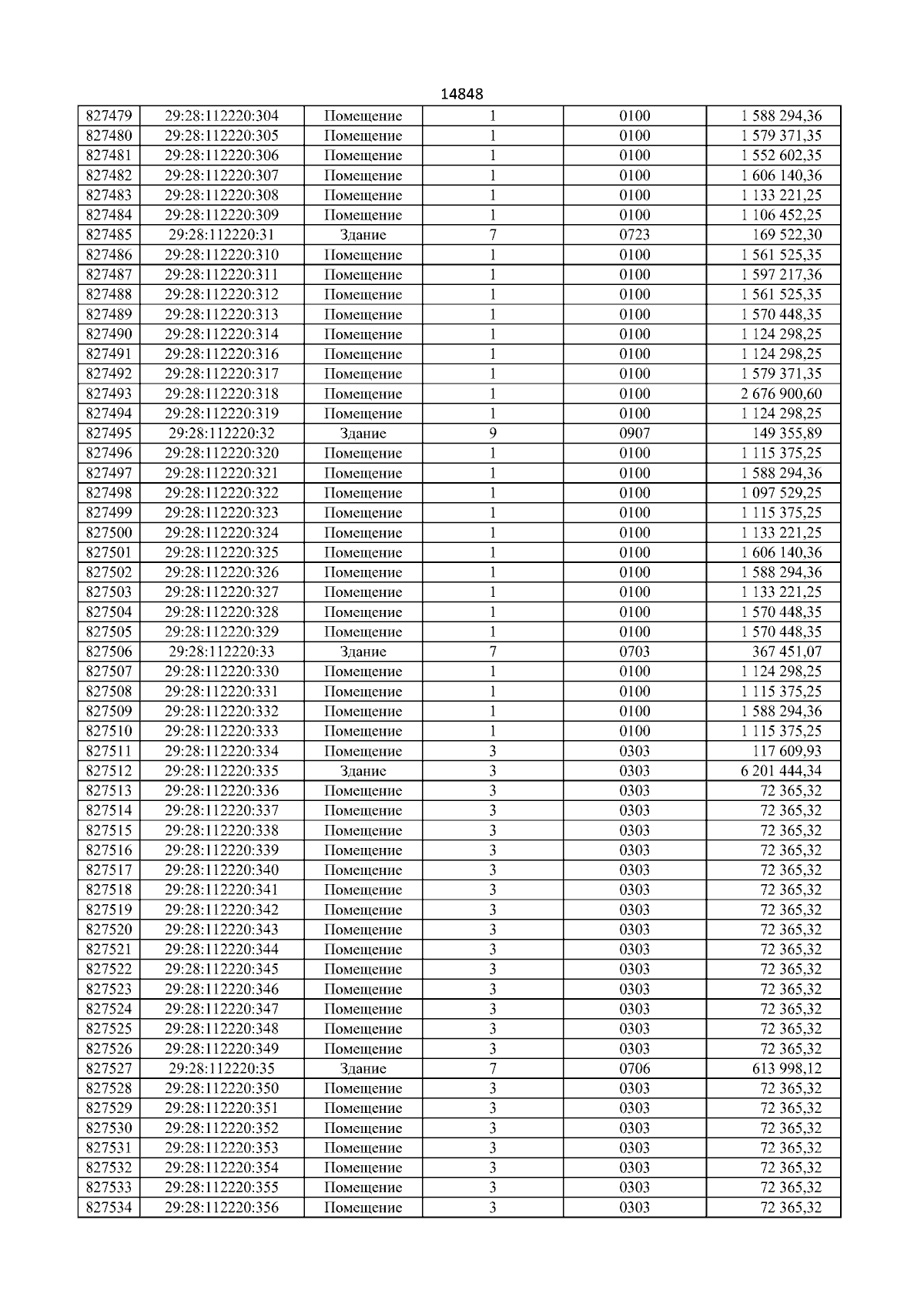 14848

| | | | | | |
|---|---|---|---|---|---|
| 827479 | 29:28:112220:304 | Помещение | 1 | 0100 | 1 588 294,36 |
| 827480 | 29:28:112220:305 | Помещение | 1 | 0100 | 1 579 371,35 |
| 827481 | 29:28:112220:306 | Помещение | 1 | 0100 | 1 552 602,35 |
| 827482 | 29:28:112220:307 | Помещение | 1 | 0100 | 1 606 140,36 |
| 827483 | 29:28:112220:308 | Помещение | 1 | 0100 | 1 133 221,25 |
| 827484 | 29:28:112220:309 | Помещение | 1 | 0100 | 1 106 452,25 |
| 827485 | 29:28:112220:31 | Здание | 7 | 0723 | 169 522,30 |
| 827486 | 29:28:112220:310 | Помещение | 1 | 0100 | 1 561 525,35 |
| 827487 | 29:28:112220:311 | Помещение | 1 | 0100 | 1 597 217,36 |
| 827488 | 29:28:112220:312 | Помещение | 1 | 0100 | 1 561 525,35 |
| 827489 | 29:28:112220:313 | Помещение | 1 | 0100 | 1 570 448,35 |
| 827490 | 29:28:112220:314 | Помещение | 1 | 0100 | 1 124 298,25 |
| 827491 | 29:28:112220:316 | Помещение | 1 | 0100 | 1 124 298,25 |
| 827492 | 29:28:112220:317 | Помещение | 1 | 0100 | 1 579 371,35 |
| 827493 | 29:28:112220:318 | Помещение | 1 | 0100 | 2 676 900,60 |
| 827494 | 29:28:112220:319 | Помещение | 1 | 0100 | 1 124 298,25 |
| 827495 | 29:28:112220:32 | Здание | 9 | 0907 | 149 355,89 |
| 827496 | 29:28:112220:320 | Помещение | 1 | 0100 | 1 115 375,25 |
| 827497 | 29:28:112220:321 | Помещение | 1 | 0100 | 1 588 294,36 |
| 827498 | 29:28:112220:322 | Помещение | 1 | 0100 | 1 097 529,25 |
| 827499 | 29:28:112220:323 | Помещение | 1 | 0100 | 1 115 375,25 |
| 827500 | 29:28:112220:324 | Помещение | 1 | 0100 | 1 133 221,25 |
| 827501 | 29:28:112220:325 | Помещение | 1 | 0100 | 1 606 140,36 |
| 827502 | 29:28:112220:326 | Помещение | 1 | 0100 | 1 588 294,36 |
| 827503 | 29:28:112220:327 | Помещение | 1 | 0100 | 1 133 221,25 |
| 827504 | 29:28:112220:328 | Помещение | 1 | 0100 | 1 570 448,35 |
| 827505 | 29:28:112220:329 | Помещение | 1 | 0100 | 1 570 448,35 |
| 827506 | 29:28:112220:33 | Здание | 7 | 0703 | 367 451,07 |
| 827507 | 29:28:112220:330 | Помещение | 1 | 0100 | 1 124 298,25 |
| 827508 | 29:28:112220:331 | Помещение | 1 | 0100 | 1 115 375,25 |
| 827509 | 29:28:112220:332 | Помещение | 1 | 0100 | 1 588 294,36 |
| 827510 | 29:28:112220:333 | Помещение | 1 | 0100 | 1 115 375,25 |
| 827511 | 29:28:112220:334 | Помещение | 3 | 0303 | 117 609,93 |
| 827512 | 29:28:112220:335 | Здание | 3 | 0303 | 6 201 444,34 |
| 827513 | 29:28:112220:336 | Помещение | 3 | 0303 | 72 365,32 |
| 827514 | 29:28:112220:337 | Помещение | 3 | 0303 | 72 365,32 |
| 827515 | 29:28:112220:338 | Помещение | 3 | 0303 | 72 365,32 |
| 827516 | 29:28:112220:339 | Помещение | 3 | 0303 | 72 365,32 |
| 827517 | 29:28:112220:340 | Помещение | 3 | 0303 | 72 365,32 |
| 827518 | 29:28:112220:341 | Помещение | 3 | 0303 | 72 365,32 |
| 827519 | 29:28:112220:342 | Помещение | 3 | 0303 | 72 365,32 |
| 827520 | 29:28:112220:343 | Помещение | 3 | 0303 | 72 365,32 |
| 827521 | 29:28:112220:344 | Помещение | 3 | 0303 | 72 365,32 |
| 827522 | 29:28:112220:345 | Помещение | 3 | 0303 | 72 365,32 |
| 827523 | 29:28:112220:346 | Помещение | 3 | 0303 | 72 365,32 |
| 827524 | 29:28:112220:347 | Помещение | 3 | 0303 | 72 365,32 |
| 827525 | 29:28:112220:348 | Помещение | 3 | 0303 | 72 365,32 |
| 827526 | 29:28:112220:349 | Помещение | 3 | 0303 | 72 365,32 |
| 827527 | 29:28:112220:35 | Здание | 7 | 0706 | 613 998,12 |
| 827528 | 29:28:112220:350 | Помещение | 3 | 0303 | 72 365,32 |
| 827529 | 29:28:112220:351 | Помещение | 3 | 0303 | 72 365,32 |
| 827530 | 29:28:112220:352 | Помещение | 3 | 0303 | 72 365,32 |
| 827531 | 29:28:112220:353 | Помещение | 3 | 0303 | 72 365,32 |
| 827532 | 29:28:112220:354 | Помещение | 3 | 0303 | 72 365,32 |
| 827533 | 29:28:112220:355 | Помещение | 3 | 0303 | 72 365,32 |
| 827534 | 29:28:112220:356 | Помещение | 3 | 0303 | 72 365,32 |